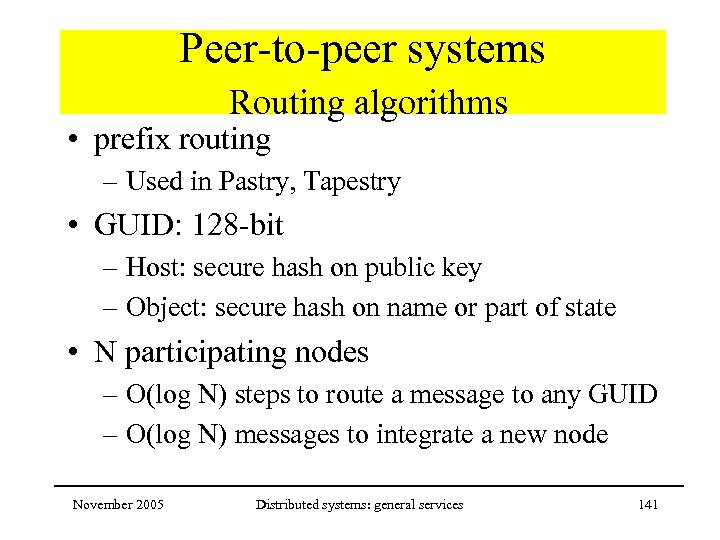 Peer-to-peer systems
Routing algorithms

• prefix routing
– Used in Pastry, Tapestry
• GUID: 128-bit
– Host: secure hash on public key
– Object: secure hash on name or part of state
• N participating nodes
– O(log N) steps to route a message to any GUID
– O(log N) messages to integrate a new node

November 2005 Distributed systems: general services 141